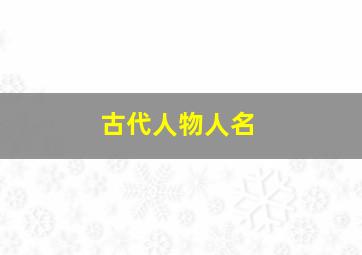 古代人物人名